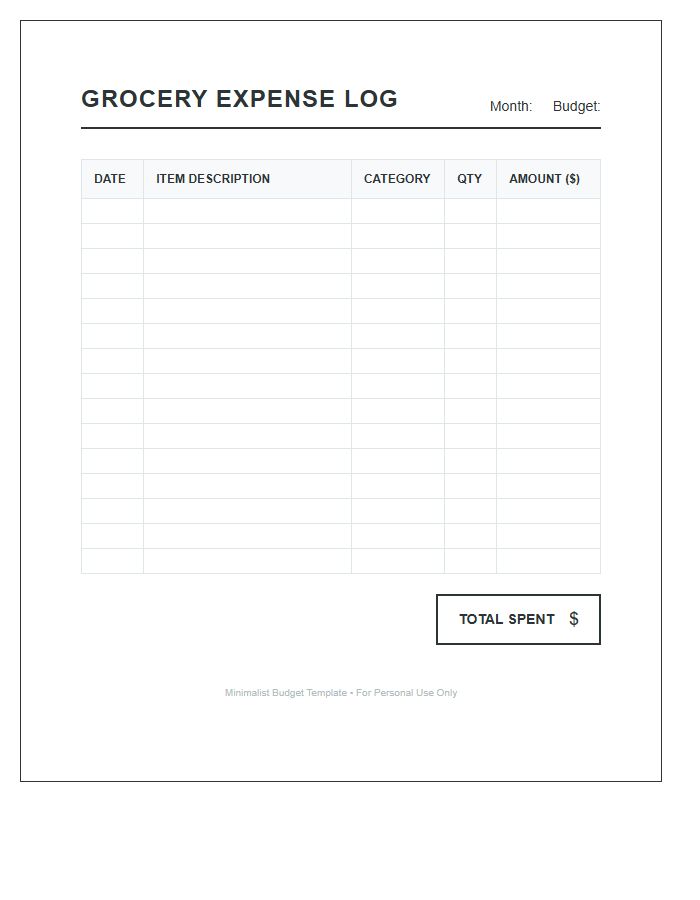 GROCERY EXPENSE LOG

Month: Budget:

| DATE | ITEM DESCRIPTION | CATEGORY | QTY | AMOUNT ($) |
|---|---|---|---|---|
| | | | | |
| | | | | |
| | | | | |
| | | | | |
| | | | | |
| | | | | |
| | | | | |
| | | | | |
| | | | | |
| | | | | |
| | | | | |
| | | | | |
| | | | | |
| | | | | |
| | | | | |

TOTAL SPENT $

Minimalist Budget Template • For Personal Use Only